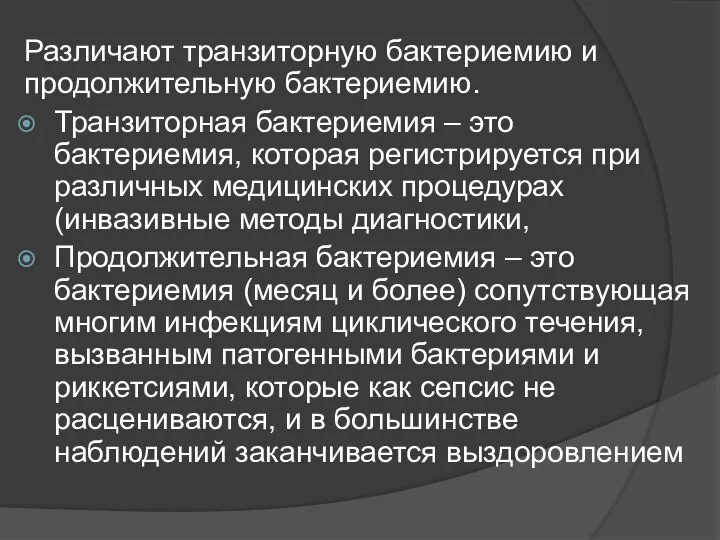 Различают транзиторную бактериемию и продолжительную бактериемию.

Транзиторная бактериемия – это бактериемия, которая регистрируется при различных медицинских процедурах (инвазивные методы диагностики,

Продолжительная бактериемия – это бактериемия (месяц и более) сопутствующая многим инфекциям циклического течения, вызванным патогенными бактериями и риккетсиями, которые как сепсис не расцениваются, и в большинстве наблюдений заканчивается выздоровлением